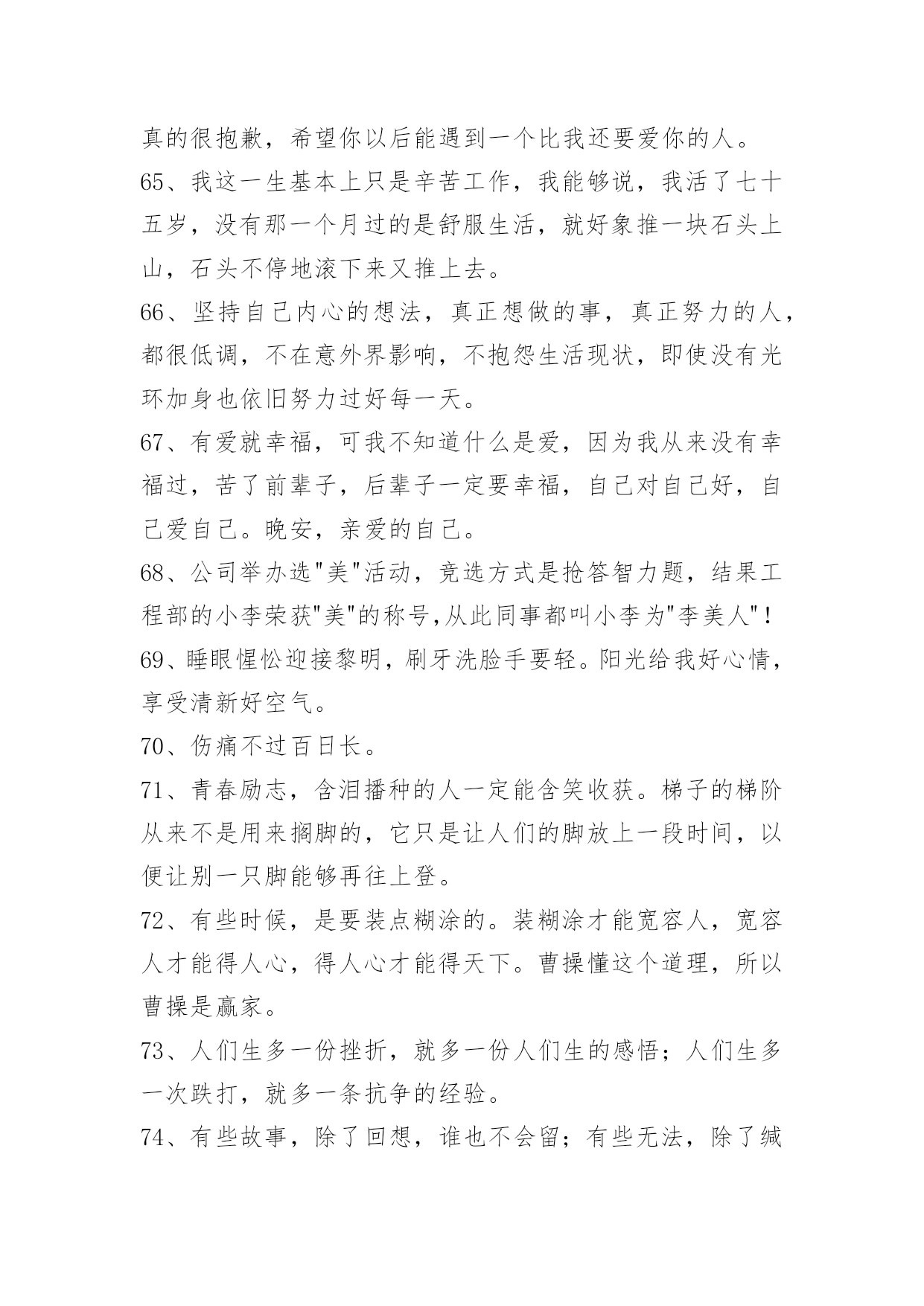 真的很抱歉，希望你以后能遇到一个比我还要爱你的人。

65、我这一生基本上只是辛苦工作，我能够说，我活了七十五岁，没有那一个月过的是舒服生活，就好象推一块石头上山，石头不停地滚下来又推上去。

66、坚持自己内心的想法，真正想做的事，真正努力的人，都很低调，不在意外界影响，不抱怨生活现状，即使没有光环加身也依旧努力过好每一天。

67、有爱就幸福，可我不知道什么是爱，因为我从来没有幸福过，苦了前辈子，后辈子一定要幸福，自己对自己好，自己爱自己。晚安，亲爱的自己。

68、公司举办选"美"活动，竞选方式是抢答智力题，结果工程部的小李荣获"美"的称号,从此同事都叫小李为"李美人"！

69、睡眼惺忪迎接黎明，刷牙洗脸手要轻。阳光给我好心情，享受清新好空气。

70、伤痛不过百日长。

71、青春励志，含泪播种的人一定能含笑收获。梯子的梯阶从来不是用来搁脚的，它只是让人们的脚放上一段时间，以便让别一只脚能够再往上登。

72、有些时候，是要装点糊涂的。装糊涂才能宽容人，宽容人才能得人心，得人心才能得天下。曹操懂这个道理，所以曹操是赢家。

73、人们生多一份挫折，就多一份人们生的感悟；人们生多一次跌打，就多一条抗争的经验。

74、有些故事，除了回想，谁也不会留；有些无法，除了缄